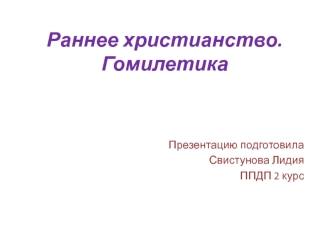 Раннее христианство. Гомилетика

Презентацию подготовила
Свистунова Лидия
ППДП 2 курс